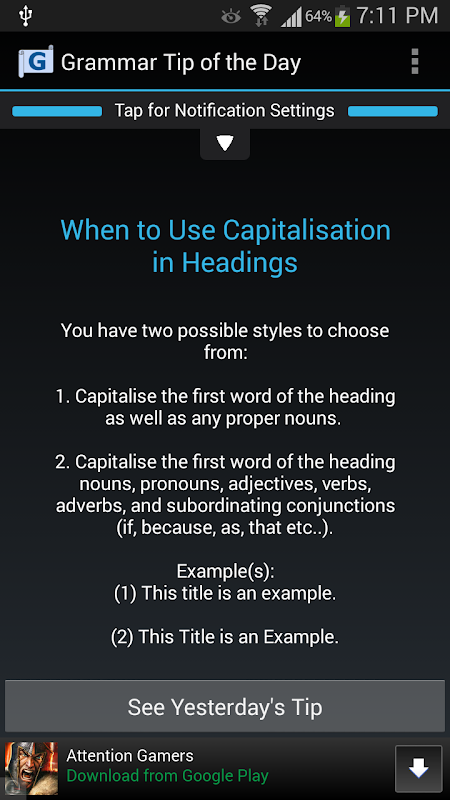 64% 7:11 PM

G Grammar Tip of the Day

Tap for Notification Settings

When to Use Capitalisation in Headings

You have two possible styles to choose from:

1. Capitalise the first word of the heading as well as any proper nouns.

2. Capitalise the first word of the heading nouns, pronouns, adjectives, verbs, adverbs, and subordinating conjunctions (if, because, as, that etc..).

Example(s):
(1) This title is an example.

(2) This Title is an Example.

See Yesterday's Tip

Attention Gamers
Download from Google Play